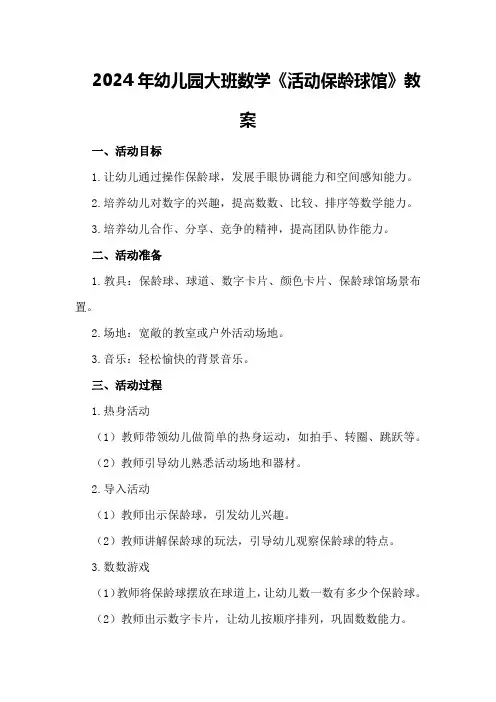 2024年幼儿园大班数学《活动保龄球馆》教案

一、活动目标

1.让幼儿通过操作保龄球，发展手眼协调能力和空间感知能力。

2.培养幼儿对数字的兴趣，提高数数、比较、排序等数学能力。

3.培养幼儿合作、分享、竞争的精神，提高团队协作能力。

二、活动准备

1.教具：保龄球、球道、数字卡片、颜色卡片、保龄球馆场景布置。

2.场地：宽敞的教室或户外活动场地。

3.音乐：轻松愉快的背景音乐。

三、活动过程

1.热身活动

（1）教师带领幼儿做简单的热身运动，如拍手、转圈、跳跃等。

（2）教师引导幼儿熟悉活动场地和器材。

2.导入活动

（1）教师出示保龄球，引发幼儿兴趣。

（2）教师讲解保龄球的玩法，引导幼儿观察保龄球的特点。

3.数数游戏

（1）教师将保龄球摆放在球道上，让幼儿数一数有多少个保龄球。

（2）教师出示数字卡片，让幼儿按顺序排列，巩固数数能力。